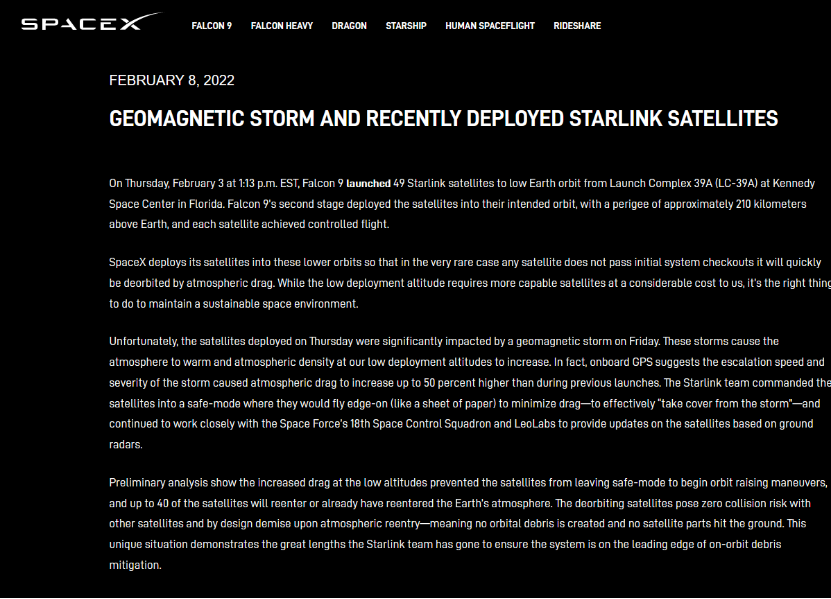 SPACEX FALCON 9 FALCON HEAVY DRAGON STARSHIP HUMAN SPACEFLIGHT RIDESHARE

FEBRUARY 8, 2022

GEOMAGNETIC STORM AND RECENTLY DEPLOYED STARLINK SATELLITES

On Thursday, February 3 at 1:13 p.m. EST, Falcon 9 launched 49 Starlink satellites to low Earth orbit from Launch Complex 39A (LC-39A) at Kennedy Space Center in Florida. Falcon 9's second stage deployed the satellites into their intended orbit, with a perigee of approximately 210 kilometers above Earth, and each satellite achieved controlled flight.

SpaceX deploys its satellites into these lower orbits so that in the very rare case any satellite does not pass initial system checkouts it will quickly be deorbited by atmospheric drag. While the low deployment altitude requires more capable satellites at a considerable cost to us, it's the right thing to do to maintain a sustainable space environment.

Unfortunately, the satellites deployed on Thursday were significantly impacted by a geomagnetic storm on Friday. These storms cause the atmosphere to warm and atmospheric density at our low deployment altitudes to increase. In fact, onboard GPS suggests the escalation speed and severity of the storm caused atmospheric drag to increase up to 50 percent higher than during previous launches. The Starlink team commanded the satellites into a safe-mode where they would fly edge-on (like a sheet of paper) to minimize drag—to effectively "take cover from the storm"—and continued to work closely with the Space Force's 18th Space Control Squadron and LeoLabs to provide updates on the satellites based on ground radars.

Preliminary analysis show the increased drag at the low altitudes prevented the satellites from leaving safe-mode to begin orbit raising maneuvers, and up to 40 of the satellites will reenter or already have reentered the Earth's atmosphere. The deorbiting satellites pose zero collision risk with other satellites and by design demise upon atmospheric reentry—meaning no orbital debris is created and no satellite parts hit the ground. This unique situation demonstrates the great lengths the Starlink team has gone to ensure the system is on the leading edge of on-orbit debris mitigation.